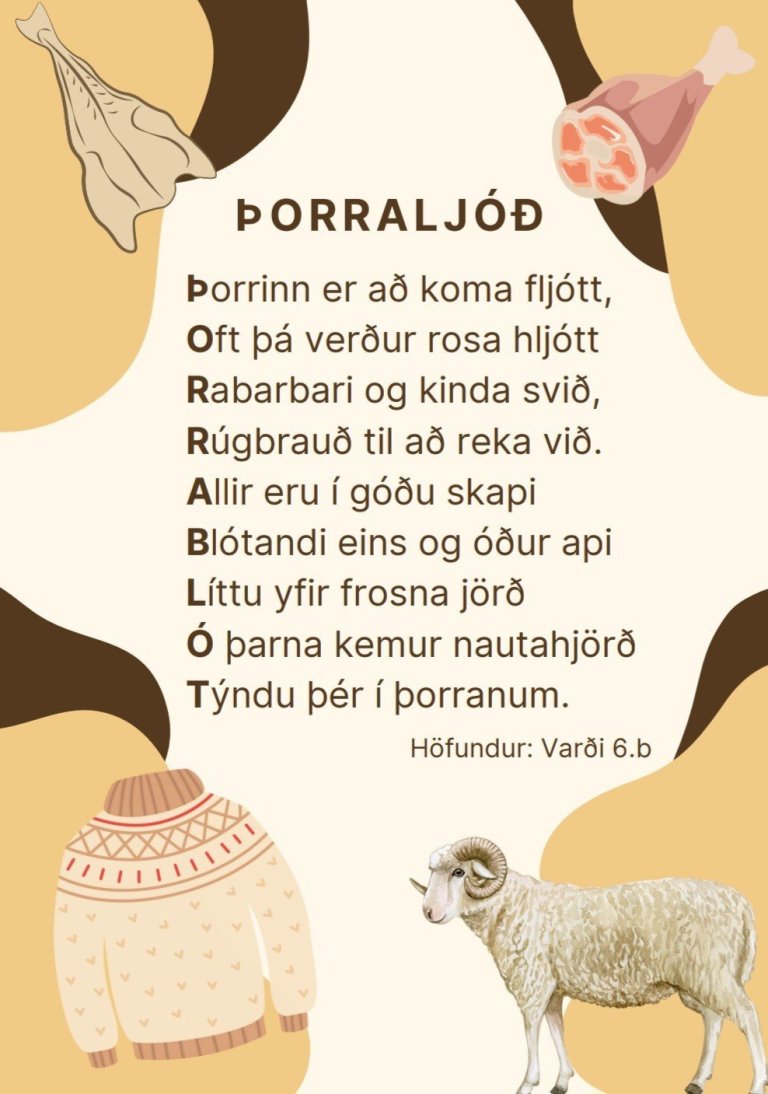 ÞORRALJÓÐ

Þorrinn er að koma fljótt,
Oft þá verður rosa hljótt
Rabarbari og kinda svið,
Rúgbrauð til að reka við.
Allir eru í góðu skapi
Blótandi eins og óður api
Líttu yfir frosna jörð
Ó þarna kemur nautahjörð
Týndu þér í þorranum.

Höfundur: Varði 6.b